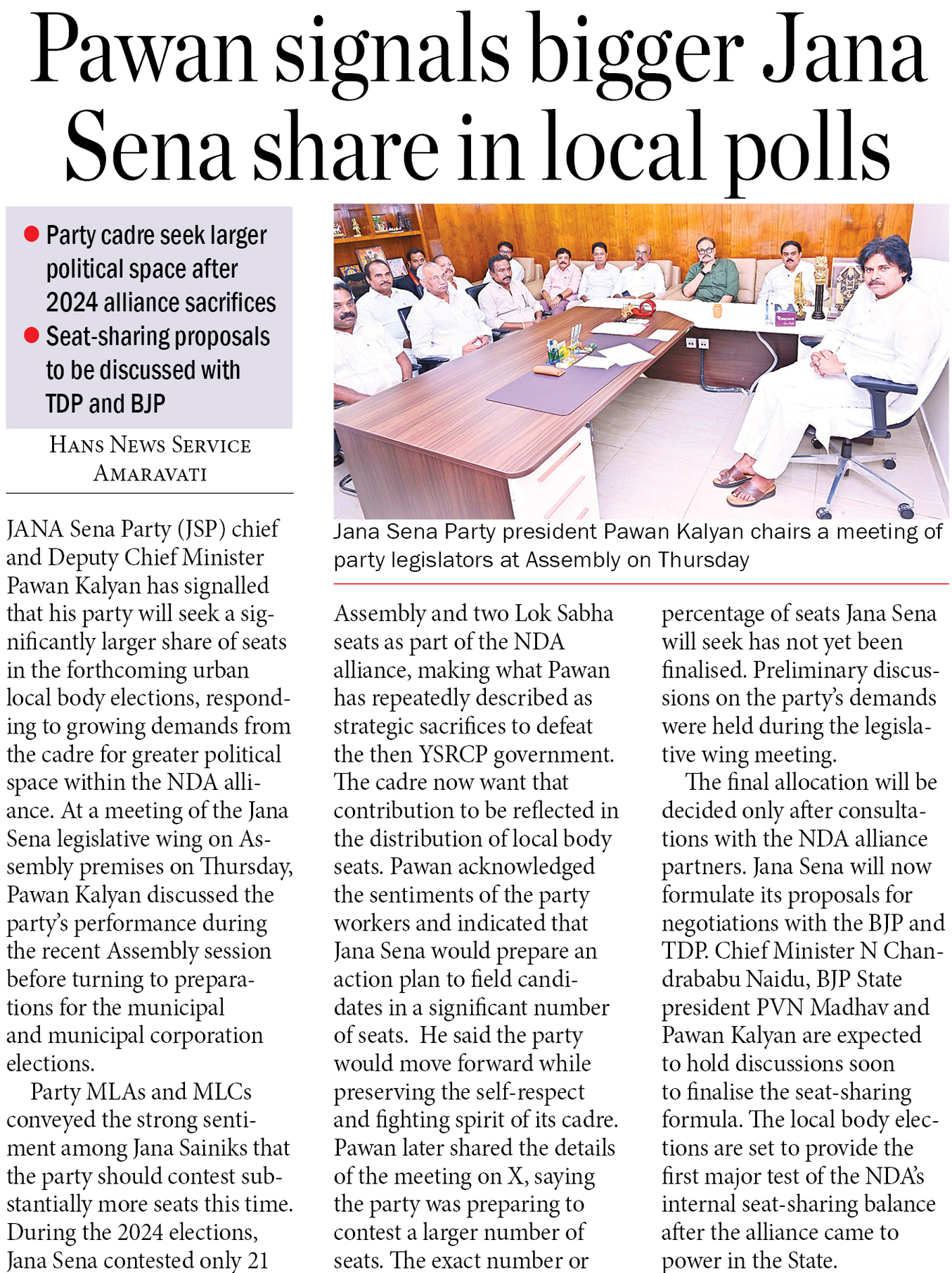 Pawan signals bigger Jana Sena share in local polls

● Party cadre seek larger political space after 2024 alliance sacrifices
● Seat-sharing proposals to be discussed with TDP and BJP

HANS NEWS SERVICE
AMARAVATI

Jana Sena Party president Pawan Kalyan chairs a meeting of party legislators at Assembly on Thursday

JANA Sena Party (JSP) chief and Deputy Chief Minister Pawan Kalyan has signalled that his party will seek a significantly larger share of seats in the forthcoming urban local body elections, responding to growing demands from the cadre for greater political space within the NDA alliance. At a meeting of the Jana Sena legislative wing on Assembly premises on Thursday, Pawan Kalyan discussed the party's performance during the recent Assembly session before turning to preparations for the municipal and municipal corporation elections.

Party MLAs and MLCs conveyed the strong sentiment among Jana Sainiks that the party should contest substantially more seats this time. During the 2024 elections, Jana Sena contested only 21 Assembly and two Lok Sabha seats as part of the NDA alliance, making what Pawan has repeatedly described as strategic sacrifices to defeat the then YSRCP government. The cadre now want that contribution to be reflected in the distribution of local body seats. Pawan acknowledged the sentiments of the party workers and indicated that Jana Sena would prepare an action plan to field candidates in a significant number of seats. He said the party would move forward while preserving the self-respect and fighting spirit of its cadre. Pawan later shared the details of the meeting on X, saying the party was preparing to contest a larger number of seats. The exact number or percentage of seats Jana Sena will seek has not yet been finalised. Preliminary discussions on the party's demands were held during the legislative wing meeting.

The final allocation will be decided only after consultations with the NDA alliance partners. Jana Sena will now formulate its proposals for negotiations with the BJP and TDP. Chief Minister N Chandrababu Naidu, BJP State president PVN Madhav and Pawan Kalyan are expected to hold discussions soon to finalise the seat-sharing formula. The local body elections are set to provide the first major test of the NDA's internal seat-sharing balance after the alliance came to power in the State.